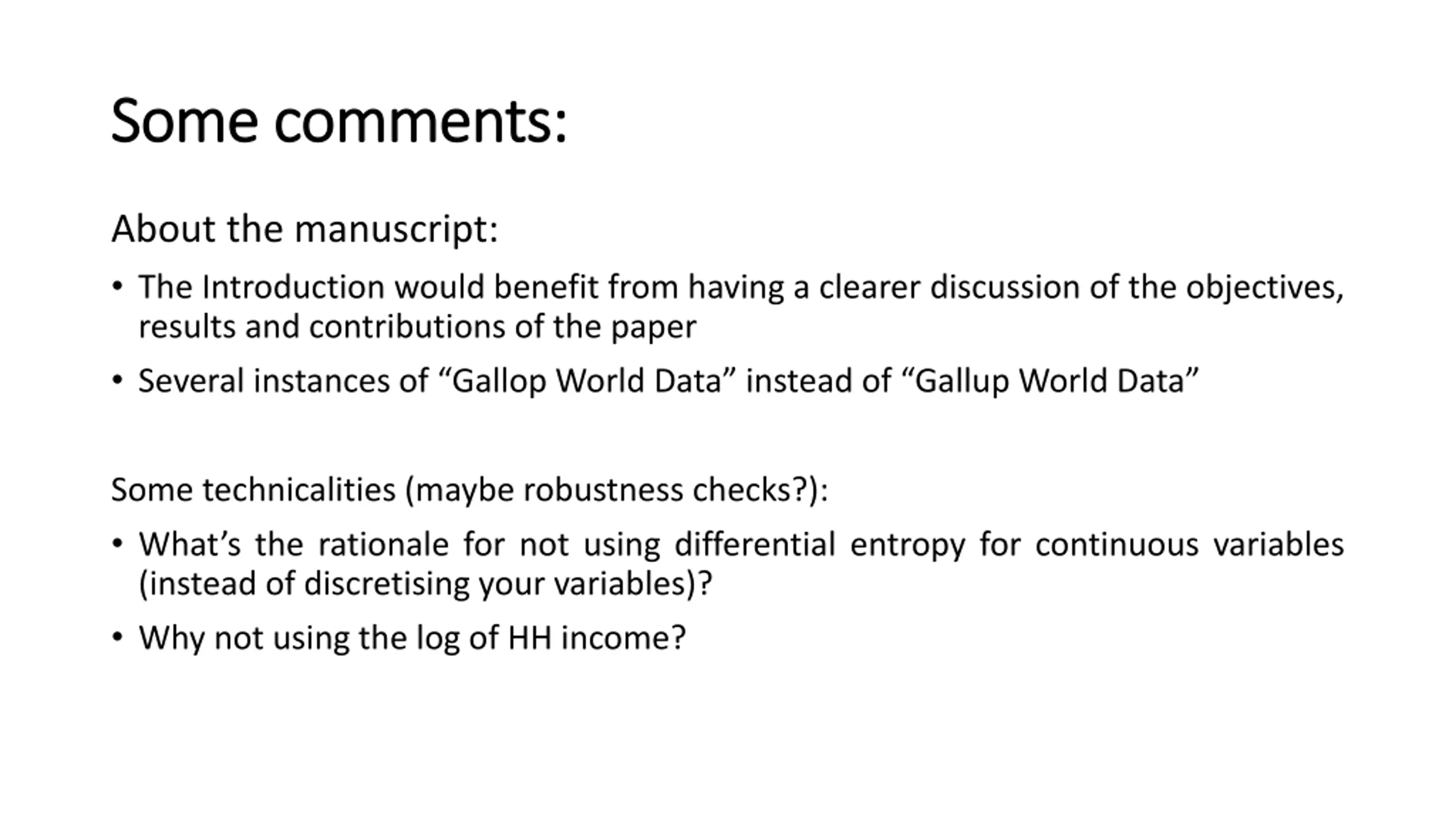 Some comments:

About the manuscript:

• The Introduction would benefit from having a clearer discussion of the objectives, results and contributions of the paper

• Several instances of “Gallop World Data” instead of “Gallup World Data”

Some technicalities (maybe robustness checks?):

• What’s the rationale for not using differential entropy for continuous variables (instead of discretising your variables)?

• Why not using the log of HH income?